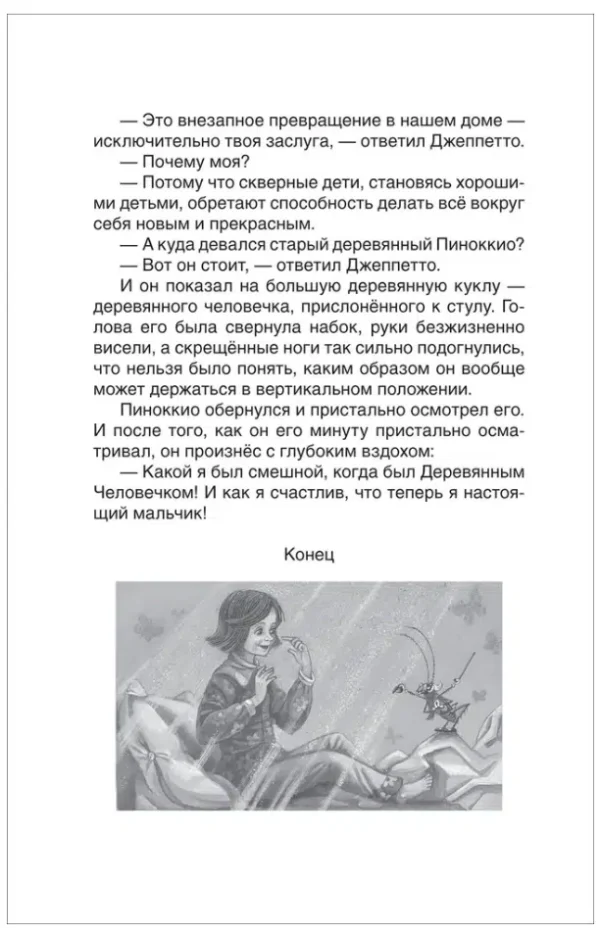 — Это внезапное превращение в нашем доме — исключительно твоя заслуга, — ответил Джеппетто.

— Почему моя?

— Потому что скверные дети, становясь хорошими детьми, обретают способность делать всё вокруг себя новым и прекрасным.

— А куда девался старый деревянный Пиноккио?

— Вот он стоит, — ответил Джеппетто.

И он показал на большую деревянную куклу — деревянного человечка, прислонённого к стулу. Голова его была свернула набок, руки безжизненно висели, а скрещённые ноги так сильно подогнулись, что нельзя было понять, каким образом он вообще может держаться в вертикальном положении.

Пиноккио обернулся и пристально осмотрел его. И после того, как он его минуту пристально осматривал, он произнёс с глубоким вздохом:

— Какой я был смешной, когда был Деревянным Человечком! И как я счастлив, что теперь я настоящий мальчик!

Конец